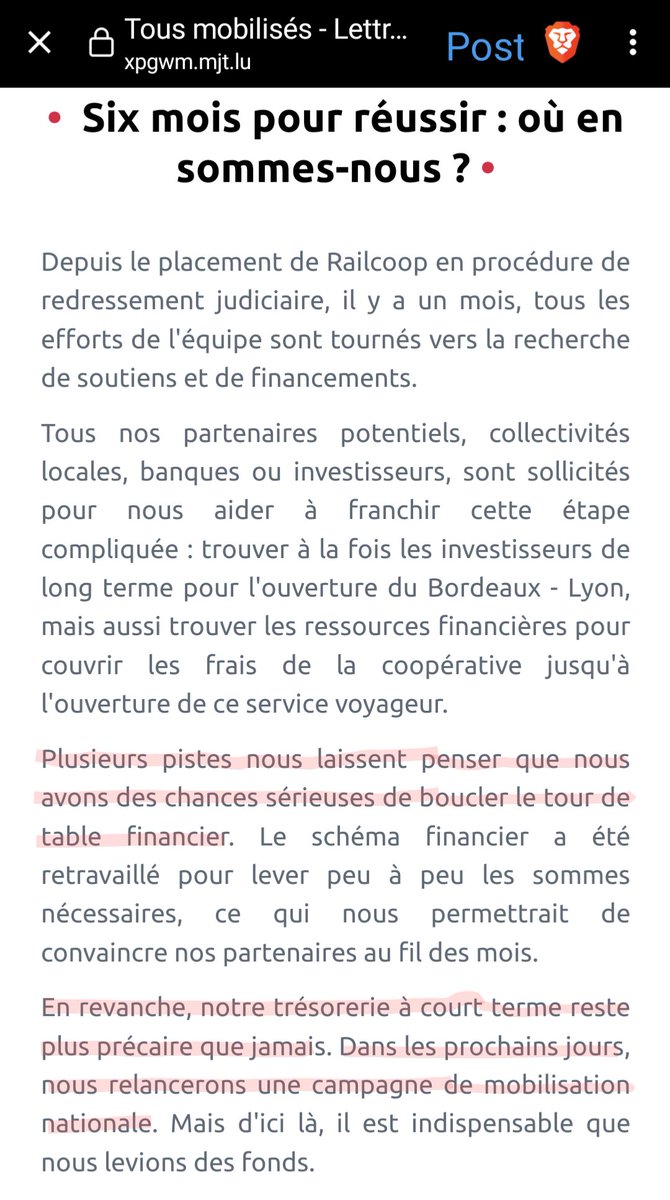 Tous mobilisés - Lettr...
xpgwm.mjt.lu
Post

• Six mois pour réussir : où en sommes-nous ? •

Depuis le placement de Railcoop en procédure de redressement judiciaire, il y a un mois, tous les efforts de l'équipe sont tournés vers la recherche de soutiens et de financements.

Tous nos partenaires potentiels, collectivités locales, banques ou investisseurs, sont sollicités pour nous aider à franchir cette étape compliquée : trouver à la fois les investisseurs de long terme pour l'ouverture du Bordeaux - Lyon, mais aussi trouver les ressources financières pour couvrir les frais de la coopérative jusqu'à l'ouverture de ce service voyageur.

Plusieurs pistes nous laissent penser que nous avons des chances sérieuses de boucler le tour de table financier. Le schéma financier a été retravaillé pour lever peu à peu les sommes nécessaires, ce qui nous permettrait de convaincre nos partenaires au fil des mois.

En revanche, notre trésorerie à court terme reste plus précaire que jamais. Dans les prochains jours, nous relancerons une campagne de mobilisation nationale. Mais d'ici là, il est indispensable que nous levions des fonds.